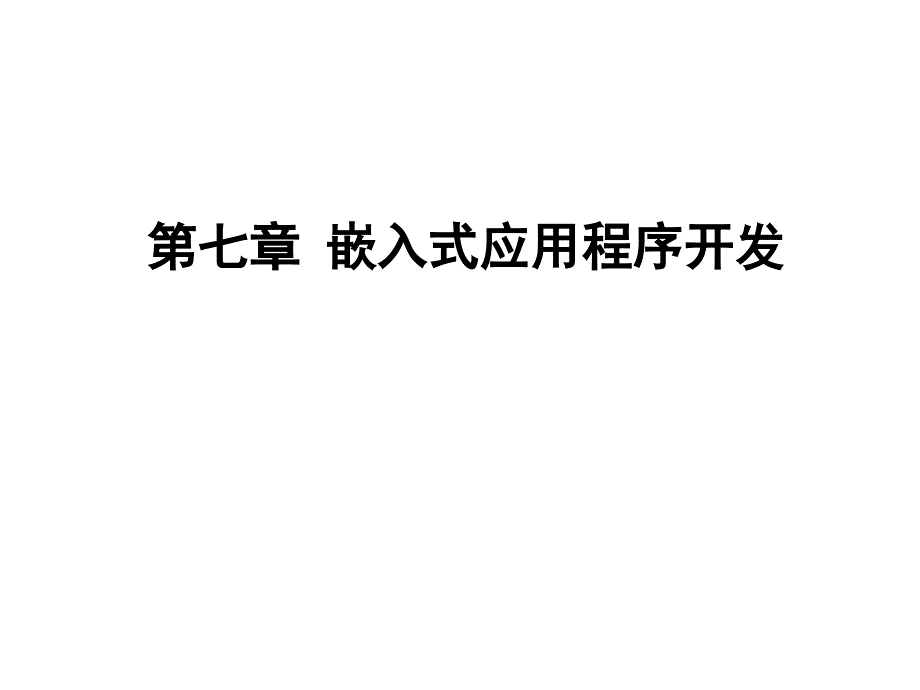 第七章  嵌入式应用程序开发